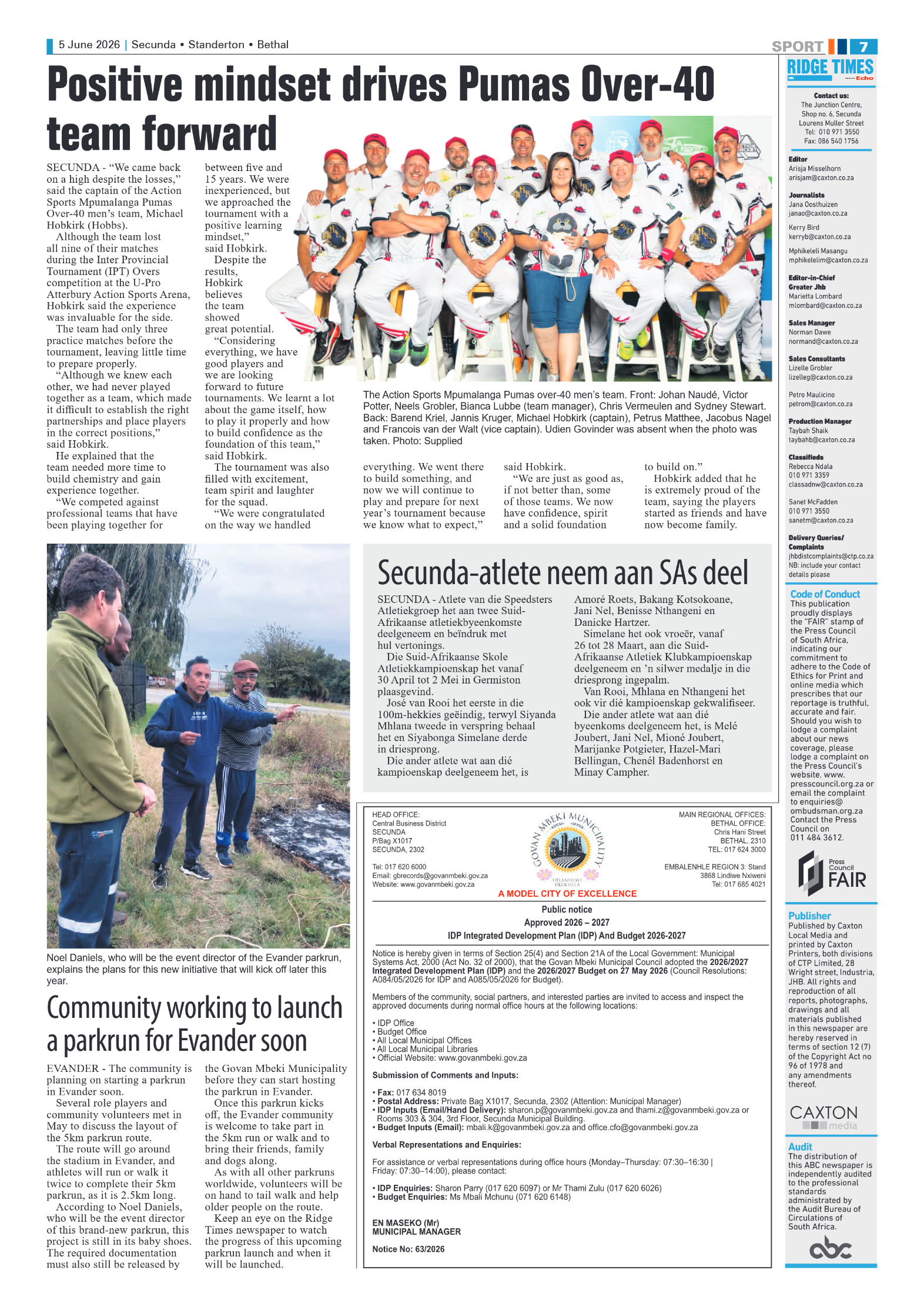 5 June 2026 | Secunda • Standerton • Bethal

SPORT 7

Positive mindset drives Pumas Over-40 team forward

SECUNDA - "We came back on a high despite the losses," said the captain of the Action Sports Mpumalanga Pumas Over-40 men's team, Michael Hobkirk (Hobbs).

Although the team lost all nine of their matches during the Inter Provincial Tournament (IPT) Overs competition at the U-Pro Atterbury Action Sports Arena, Hobkirk said the experience was invaluable for the side.

The team had only three practice matches before the tournament, leaving little time to prepare properly.

"Although we knew each other, we had never played together as a team, which made it difficult to establish the right partnerships and place players in the correct positions," said Hobkirk.

He explained that the team needed more time to build chemistry and gain experience together.

"We competed against professional teams that have been playing together for between five and 15 years. We were inexperienced, but we approached the tournament with a positive learning mindset," said Hobkirk.

Despite the results, Hobkirk believes the team showed great potential.

"Considering everything, we have good players and we are looking forward to future tournaments. We learnt a lot about the game itself, how to play it properly and how to build confidence as the foundation of this team," said Hobkirk.

The tournament was also filled with excitement, team spirit and laughter for the squad.

"We were congratulated on the way we handled everything. We went there to build something, and now we will continue to play and prepare for next year's tournament because we know what to expect," said Hobkirk.

"We are just as good as, if not better than, some of those teams. We now have confidence, spirit and a solid foundation to build on."

Hobkirk added that he is extremely proud of the team, saying the players started as friends and have now become family.

The Action Sports Mpumalanga Pumas over-40 men's team. Front: Johan Naudé, Victor Potter, Neels Grobler, Bianca Lubbe (team manager), Chris Vermeulen and Sydney Stewart. Back: Barend Kriel, Jannis Kruger, Michael Hobkirk (captain), Petrus Matthee, Jacobus Nagel and Francois van der Walt (vice captain). Udien Govinder was absent when the photo was taken. Photo: Supplied

Noel Daniels, who will be the event director of the Evander parkrun, explains the plans for this new initiative that will kick off later this year.

Community working to launch a parkrun for Evander soon

EVANDER - The community is planning on starting a parkrun in Evander soon.

Several role players and community volunteers met in May to discuss the layout of the 5km parkrun route.

The route will go around the stadium in Evander, and athletes will run or walk it twice to complete their 5km parkrun, as it is 2.5km long.

According to Noel Daniels, who will be the event director of this brand-new parkrun, this project is still in its baby shoes. The required documentation must also still be released by the Govan Mbeki Municipality before they can start hosting the parkrun in Evander.

Once this parkrun kicks off, the Evander community is welcome to take part in the 5km run or walk and to bring their friends, family and dogs along.

As with all other parkruns worldwide, volunteers will be on hand to tail walk and help older people on the route.

Keep an eye on the Ridge Times newspaper to watch the progress of this upcoming parkrun launch and when it will be launched.

Secunda-atlete neem aan SAs deel

SECUNDA - Atlete van die Speedsters Atletiekgroep het aan twee Suid-Afrikaanse atletiekbyeenkomste deelgeneem en beïndruk met hul vertonings.

Die Suid-Afrikaanse Skole Atletiekkampioenskap het vanaf 30 April tot 2 Mei in Germiston plaasgevind.

José van Rooi het eerste in die 100m-hekkies geëindig, terwyl Siyanda Mhlana tweede in verspring behaal het en Siyabonga Simelane derde in driesprong.

Die ander atlete wat aan dié kampioenskap deelgeneem het, is Amoré Roets, Bakang Kotsokoane, Jani Nel, Benisse Nthangeni en Danicke Hartzer.

Simelane het ook vroeër, vanaf 26 tot 28 Maart, aan die Suid-Afrikaanse Atletiek Klubkampioenskap deelgeneem en 'n silwer medalje in die driesprong ingepalm.

Van Rooi, Mhlana en Nthangeni het ook vir dié kampioenskap gekwalifiseer.

Die ander atlete wat aan dié byeenkoms deelgeneem het, is Melé Joubert, Jani Nel, Mioné Joubert, Marijanke Potgieter, Hazel-Mari Bellingan, Chenél Badenhorst en Minay Campher.

HEAD OFFICE:
Central Business District
SECUNDA
P/Bag X1017
SECUNDA, 2302

Tel: 017 620 6000
Email: gbrecords@govanmbeki.gov.za
Website: www.govanmbeki.gov.za

GOVAN MBEKI MUNICIPALITY

MAIN REGIONAL OFFICES:
BETHAL OFFICE:
Chris Hani Street
BETHAL, 2310
TEL: 017 624 3000

EMBALENHLE REGION 3: Stand
3868 Lindiwe Nxiweni
Tel: 017 685 4021

A MODEL CITY OF EXCELLENCE

Public notice
Approved 2026 – 2027
IDP Integrated Development Plan (IDP) And Budget 2026-2027

Notice is hereby given in terms of Section 25(4) and Section 21A of the Local Government: Municipal Systems Act, 2000 (Act No. 32 of 2000), that the Govan Mbeki Municipal Council adopted the 2026/2027 Integrated Development Plan (IDP) and the 2026/2027 Budget on 27 May 2026 (Council Resolutions: A084/05/2026 for IDP and A085/05/2026 for Budget).

Members of the community, social partners, and interested parties are invited to access and inspect the approved documents during normal office hours at the following locations:

• IDP Office
• Budget Office
• All Local Municipal Offices
• All Local Municipal Libraries
• Official Website: www.govanmbeki.gov.za

Submission of Comments and Inputs:

• Fax: 017 634 8019
• Postal Address: Private Bag X1017, Secunda, 2302 (Attention: Municipal Manager)
• IDP Inputs (Email/Hand Delivery): sharon.p@govanmbeki.gov.za and thami.z@govanmbeki.gov.za or Rooms 303 & 304, 3rd Floor, Secunda Municipal Building.
• Budget Inputs (Email): mbali.k@govanmbeki.gov.za and office.cfo@govanmbeki.gov.za

Verbal Representations and Enquiries:

For assistance or verbal representations during office hours (Monday–Thursday: 07:30–16:30 | Friday: 07:30–14:00), please contact:

• IDP Enquiries: Sharon Parry (017 620 6097) or Mr Thami Zulu (017 620 6026)
• Budget Enquiries: Ms Mbali Mchunu (071 620 6148)

EN MASEKO (Mr)
MUNICIPAL MANAGER

Notice No: 63/2026

RIDGE TIMES Echo

Contact us:
The Junction Centre,
Shop no. 6, Secunda
Lourens Muller Street
Tel: 010 971 3550
Fax: 086 540 1756

Editor
Arisja Misselhorn
arisjam@caxton.co.za

Journalists
Jana Oosthuizen
janao@caxton.co.za

Kerry Bird
kerryb@caxton.co.za

Mphikeleli Masangu
mphikelelim@caxton.co.za

Editor-in-Chief Greater Jhb
Marietta Lombard
mlombard@caxton.co.za

Sales Manager
Norman Dawe
normand@caxton.co.za

Sales Consultants
Lizelle Grobler
lizelleg@caxton.co.za

Petro Maulicino
petrom@caxton.co.za

Production Manager
Taybah Shaik
taybahb@caxton.co.za

Classifieds
Rebecca Ndala
010 971 3359
classadnw@caxton.co.za

Sanet McFadden
010 971 3550
sanetm@caxton.co.za

Delivery Queries/ Complaints
jhbdistcomplaints@ctp.co.za
NB: include your contact details please

Code of Conduct
This publication proudly displays the "FAIR" stamp of the Press Council of South Africa, indicating our commitment to adhere to the Code of Ethics for Print and online media which prescribes that our reportage is truthful, accurate and fair. Should you wish to lodge a complaint about our news coverage, please lodge a complaint on the Press Council's website, www.presscouncil.org.za or email the complaint to enquiries@ombudsman.org.za Contact the Press Council on 011 484 3612.

Press Council FAIR

Publisher
Published by Caxton Local Media and printed by Caxton Printers, both divisions of CTP Limited, 28 Wright street, Industria, JHB. All rights and reproduction of all reports, photographs, drawings and all materials published in this newspaper are hereby reserved in terms of section 12 (7) of the Copyright Act no 96 of 1978 and any amendments thereof.

CAXTON media

Audit
The distribution of this ABC newspaper is independently audited to the professional standards administrated by the Audit Bureau of Circulations of South Africa.

abc